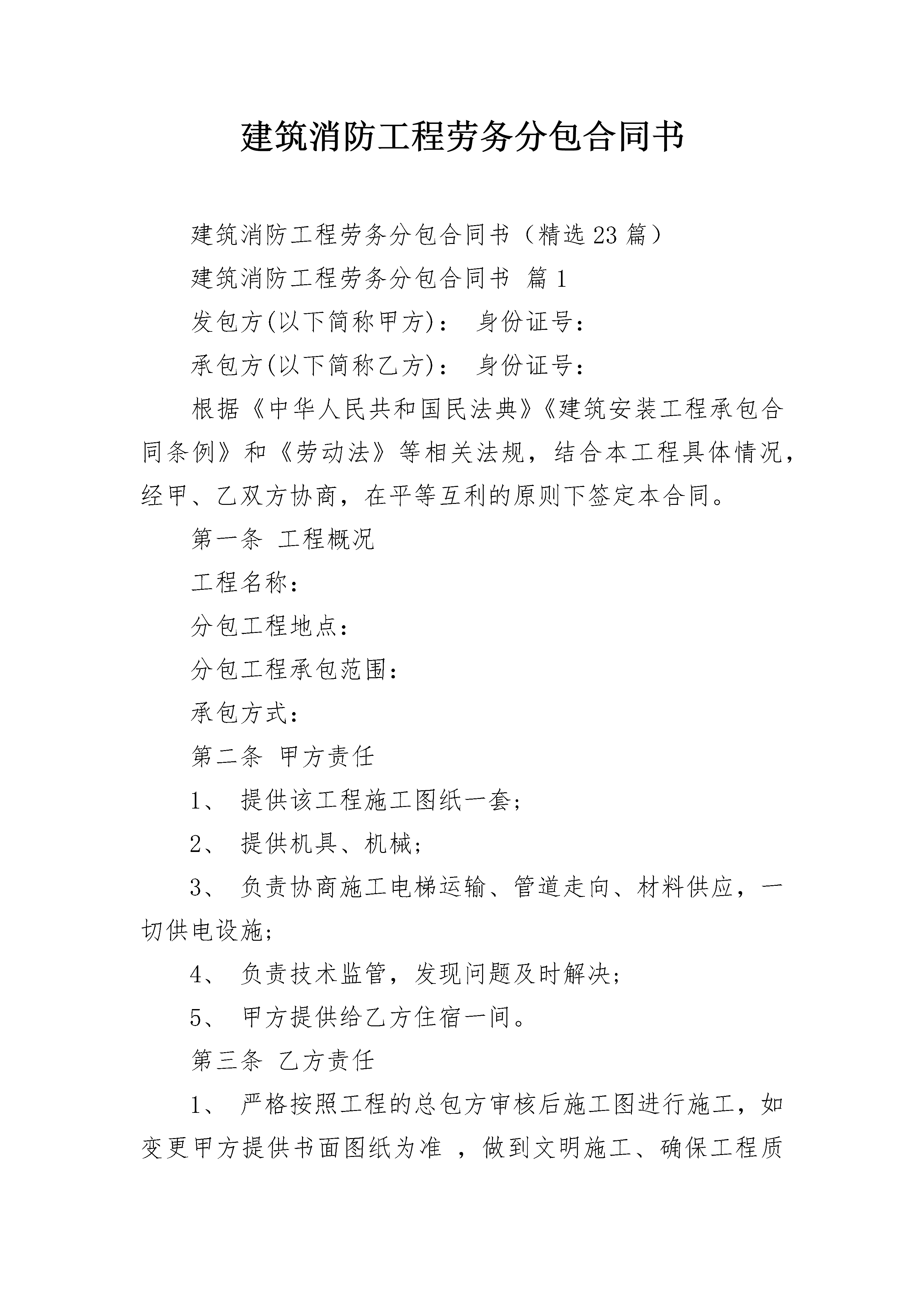 建筑消防工程劳务分包合同书

建筑消防工程劳务分包合同书（精选23篇）

建筑消防工程劳务分包合同书 篇1

发包方(以下简称甲方)： 身份证号：

承包方(以下简称乙方)： 身份证号：

根据《中华人民共和国民法典》《建筑安装工程承包合同条例》和《劳动法》等相关法规，结合本工程具体情况，经甲、乙双方协商，在平等互利的原则下签定本合同。

第一条 工程概况

工程名称：

分包工程地点：

分包工程承包范围：

承包方式：

第二条 甲方责任

1、 提供该工程施工图纸一套;

2、 提供机具、机械;

3、 负责协商施工电梯运输、管道走向、材料供应，一切供电设施;

4、 负责技术监管，发现问题及时解决;

5、 甲方提供给乙方住宿一间。

第三条 乙方责任

1、 严格按照工程的总包方审核后施工图进行施工，如变更甲方提供书面图纸为准 ，做到文明施工、确保工程质